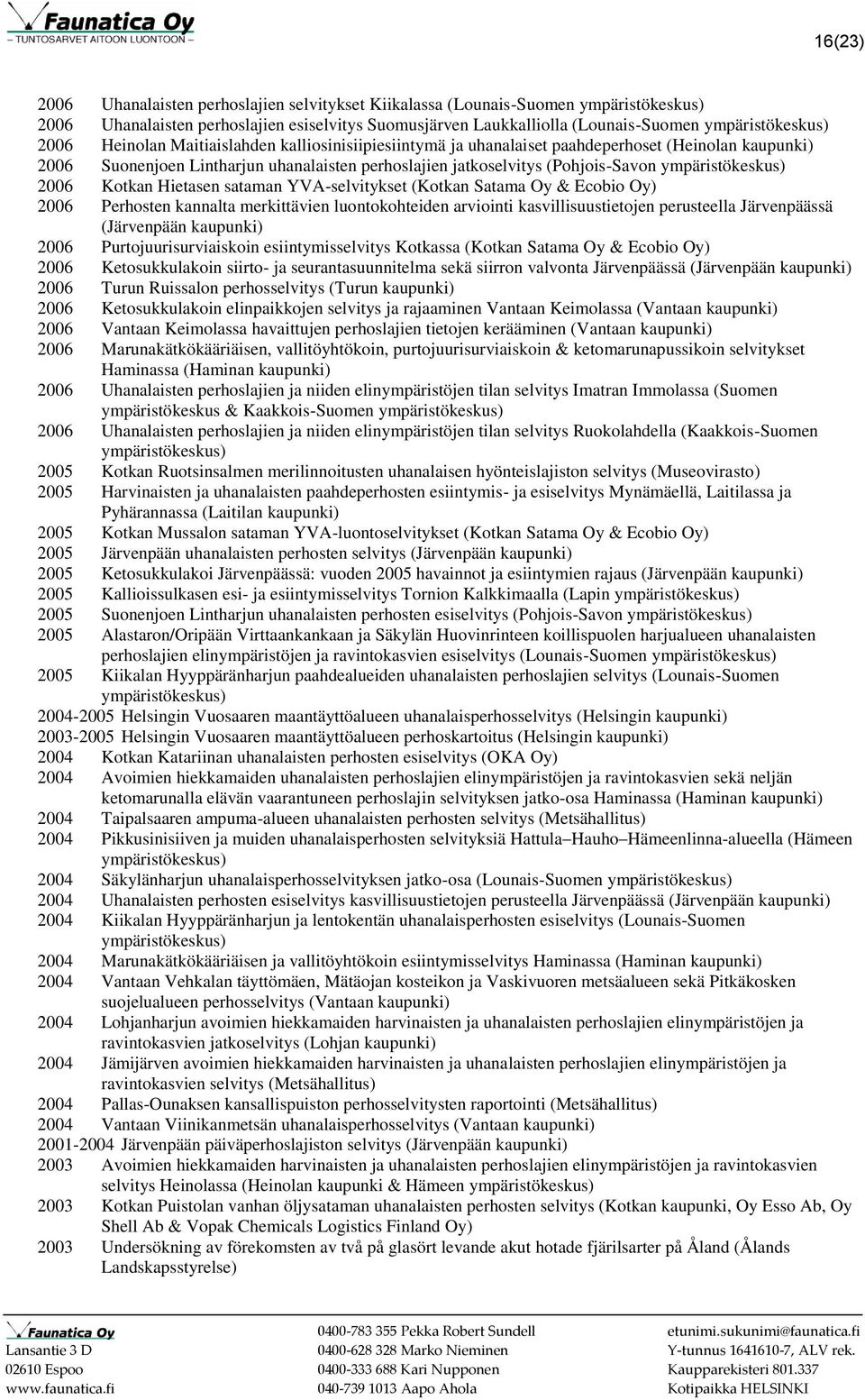 Faunatica Oy
TUNTOSARVET AITOON LUONTOON

16(23)

2006 Uhanalaisten perhoslajien selvitykset Kiikalassa (Lounais-Suomen ympäristökeskus)
2006 Uhanalaisten perhoslajien esiselvitys Suomusjärven Laukkalliolla (Lounais-Suomen ympäristökeskus)
2006 Heinolan Maitiaislahden kalliosinisiipiesiintymä ja uhanalaiset paahdeperhoset (Heinolan kaupunki)
2006 Suonenjoen Lintharjun uhanalaisten perhoslajien jatkoselvitys (Pohjois-Savon ympäristökeskus)
2006 Kotkan Hietasen sataman YVA-selvitykset (Kotkan Satama Oy & Ecobio Oy)
2006 Perhosten kannalta merkittävien luontokohteiden arviointi kasvillisuustietojen perusteella Järvenpäässä (Järvenpään kaupunki)
2006 Purtojuurisurviaiskoin esiintymisselvitys Kotkassa (Kotkan Satama Oy & Ecobio Oy)
2006 Ketosukkulakoin siirto- ja seurantasuunnitelma sekä siirron valvonta Järvenpäässä (Järvenpään kaupunki)
2006 Turun Ruissalon perhosselvitys (Turun kaupunki)
2006 Ketosukkulakoin elinpaikkojen selvitys ja rajaaminen Vantaan Keimolassa (Vantaan kaupunki)
2006 Vantaan Keimolassa havaittujen perhoslajien tietojen kerääminen (Vantaan kaupunki)
2006 Marunakätkökääriäisen, vallitöyhtökoin, purtojuurisurviaiskoin & ketomarunapussikoin selvitykset Haminassa (Haminan kaupunki)
2006 Uhanalaisten perhoslajien ja niiden elinympäristöjen tilan selvitys Imatran Immolassa (Suomen ympäristökeskus & Kaakkois-Suomen ympäristökeskus)
2006 Uhanalaisten perhoslajien ja niiden elinympäristöjen tilan selvitys Ruokolahdella (Kaakkois-Suomen ympäristökeskus)
2005 Kotkan Ruotsinsalmen merilinnoitusten uhanalaisen hyönteislajiston selvitys (Museovirasto)
2005 Harvinaisten ja uhanalaisten paahdeperhosten esiintymis- ja esiselvitys Mynämäellä, Laitilassa ja Pyhärannassa (Laitilan kaupunki)
2005 Kotkan Mussalon sataman YVA-luontoselvitykset (Kotkan Satama Oy & Ecobio Oy)
2005 Järvenpään uhanalaisten perhosten selvitys (Järvenpään kaupunki)
2005 Ketosukkulakoi Järvenpäässä: vuoden 2005 havainnot ja esiintymien rajaus (Järvenpään kaupunki)
2005 Kallioissulkasen esi- ja esiintymisselvitys Tornion Kalkkimaalla (Lapin ympäristökeskus)
2005 Suonenjoen Lintharjun uhanalaisten perhosten esiselvitys (Pohjois-Savon ympäristökeskus)
2005 Alastaron/Oripään Virttaankankaan ja Säkylän Huovinrinteen koillispuolen harjualueen uhanalaisten perhoslajien elinympäristöjen ja ravintokasvien esiselvitys (Lounais-Suomen ympäristökeskus)
2005 Kiikalan Hyyppäränharjun paahdealueiden uhanalaisten perhoslajien selvitys (Lounais-Suomen ympäristökeskus)
2004-2005 Helsingin Vuosaaren maantäyttöalueen uhanalaisperhosselvitys (Helsingin kaupunki)
2003-2005 Helsingin Vuosaaren maantäyttöalueen perhoskartoitus (Helsingin kaupunki)
2004 Kotkan Katariinan uhanalaisten perhosten esiselvitys (OKA Oy)
2004 Avoimien hiekkamaiden uhanalaisten perhoslajien elinympäristöjen ja ravintokasvien sekä neljän ketomarunalla elävän vaarantuneen perhoslajin selvityksen jatko-osa Haminassa (Haminan kaupunki)
2004 Taipalsaaren ampuma-alueen uhanalaisten perhosten selvitys (Metsähallitus)
2004 Pikkusinisiiven ja muiden uhanalaisperhosten selvityksiä Hattula–Hauho–Hämeenlinna-alueella (Hämeen ympäristökeskus)
2004 Säkylänharjun uhanalaisperhosselvityksen jatko-osa (Lounais-Suomen ympäristökeskus)
2004 Uhanalaisten perhosten esiselvitys kasvillisuustietojen perusteella Järvenpäässä (Järvenpään kaupunki)
2004 Kiikalan Hyyppäränharjun ja lentokentän uhanalaisperhosten esiselvitys (Lounais-Suomen ympäristökeskus)
2004 Marunakätkökääriäisen ja vallitöyhtökoin esiintymisselvitys Haminassa (Haminan kaupunki)
2004 Vantaan Vehkalan täyttömäen, Mätäojan kosteikon ja Vaskivuoren metsäalueen sekä Pitkäkosken suojelualueen perhosselvitys (Vantaan kaupunki)
2004 Lohjanharjun avoimien hiekkamaiden harvinaisten ja uhanalaisten perhoslajien elinympäristöjen ja ravintokasvien jatkoselvitys (Lohjan kaupunki)
2004 Jämijärven avoimien hiekkamaiden harvinaisten ja uhanalaisten perhoslajien elinympäristöjen ja ravintokasvien selvitys (Metsähallitus)
2004 Pallas-Ounaksen kansallispuiston perhosselvitysten raportointi (Metsähallitus)
2004 Vantaan Viinikanmetsän uhanalaisperhosselvitys (Vantaan kaupunki)
2001-2004 Järvenpään päiväperhoslajiston selvitys (Järvenpään kaupunki)
2003 Avoimien hiekkamaiden harvinaisten ja uhanalaisten perhoslajien elinympäristöjen ja ravintokasvien selvitys Heinolassa (Heinolan kaupunki & Hämeen ympäristökeskus)
2003 Kotkan Puistolan vanhan öljysataman uhanalaisten perhosten selvitys (Kotkan kaupunki, Oy Esso Ab, Oy Shell Ab & Vopak Chemicals Logistics Finland Oy)
2003 Undersökning av förekomsten av två på glasört levande akut hotade fjärilsarter på Åland (Ålands Landskapsstyrelse)

Faunatica Oy
Lansantie 3 D
02610 Espoo
www.faunatica.fi

0400-783 355 Pekka Robert Sundell
0400-628 328 Marko Nieminen
0400-333 688 Kari Nupponen
040-739 1013 Aapo Ahola

etunimi.sukunimi@faunatica.fi
Y-tunnus 1641610-7, ALV rek.
Kaupparekisteri 801.337
Kotipaikka HELSINKI